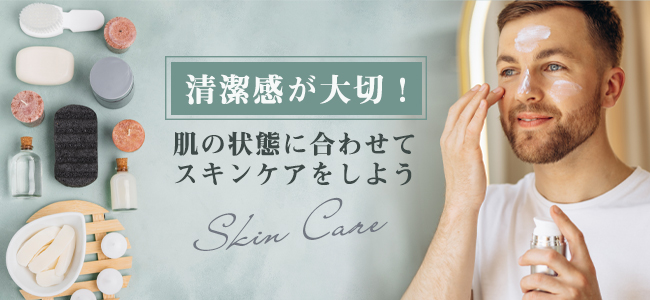 清潔感が大切！

肌の状態に合わせて
スキンケアをしよう

Skin Care